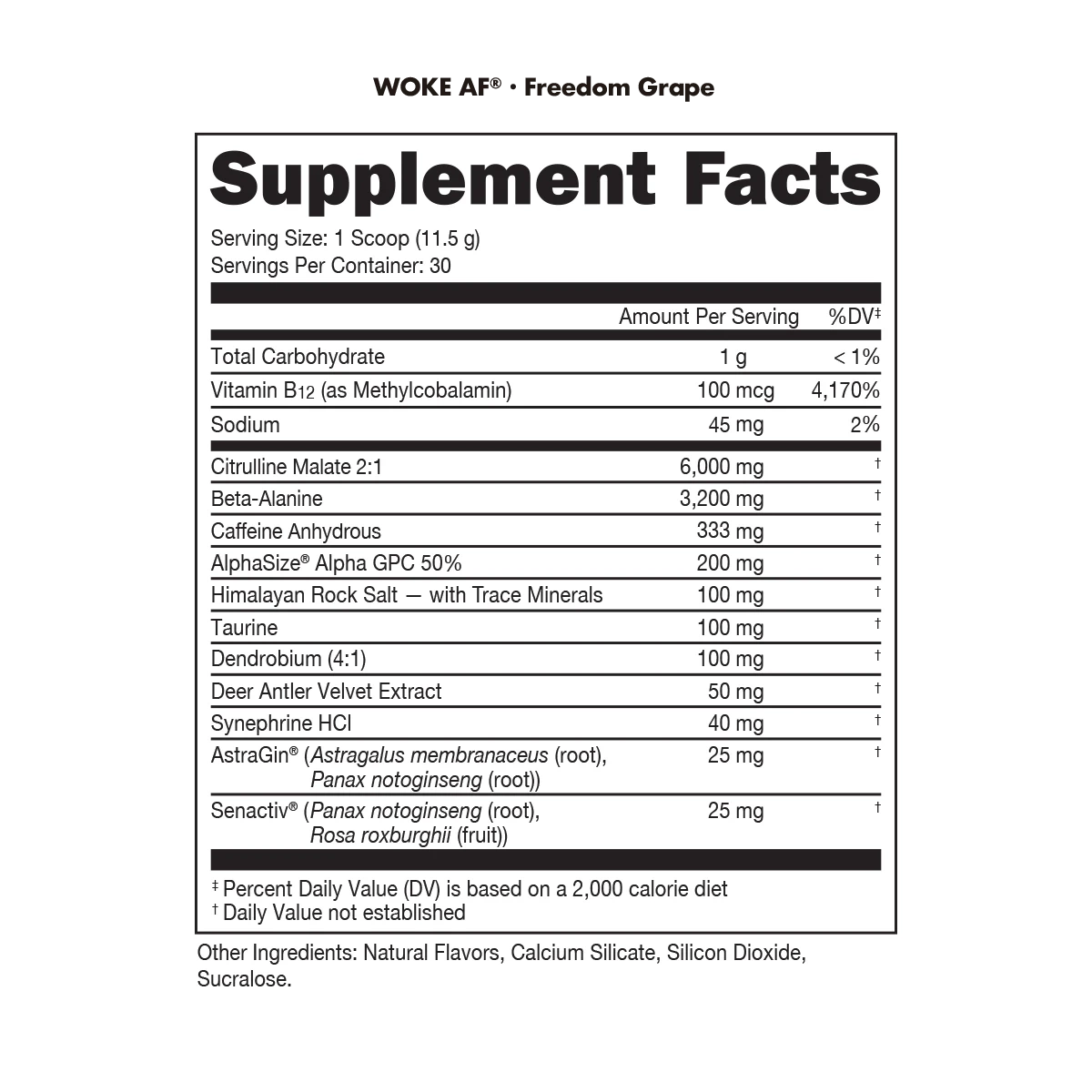 WOKE AF® · Freedom Grape

Supplement Facts

Serving Size: 1 Scoop (11.5 g)
Servings Per Container: 30

| | Amount Per Serving | %DV‡ |
|---|---|---|
| Total Carbohydrate | 1 g | < 1% |
| Vitamin $B_{12}$ (as Methylcobalamin) | 100 mcg | 4,170% |
| Sodium | 45 mg | 2% |
| Citrulline Malate 2:1 | 6,000 mg | † |
| Beta-Alanine | 3,200 mg | † |
| Caffeine Anhydrous | 333 mg | † |
| AlphaSize® Alpha GPC 50% | 200 mg | † |
| Himalayan Rock Salt — with Trace Minerals | 100 mg | † |
| Taurine | 100 mg | † |
| Dendrobium (4:1) | 100 mg | † |
| Deer Antler Velvet Extract | 50 mg | † |
| Synephrine HCl | 40 mg | † |
| AstraGin® (Astragalus membranaceus (root), Panax notoginseng (root)) | 25 mg | † |
| Senactiv® (Panax notoginseng (root), Rosa roxburghii (fruit)) | 25 mg | † |

‡ Percent Daily Value (DV) is based on a 2,000 calorie diet
† Daily Value not established

Other Ingredients: Natural Flavors, Calcium Silicate, Silicon Dioxide, Sucralose.